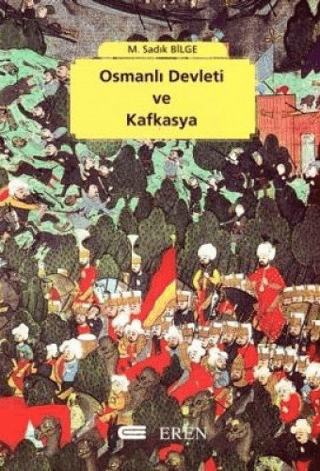 M. Sadık BİLGE

Osmanlı Devleti ve Kafkasya

EREN